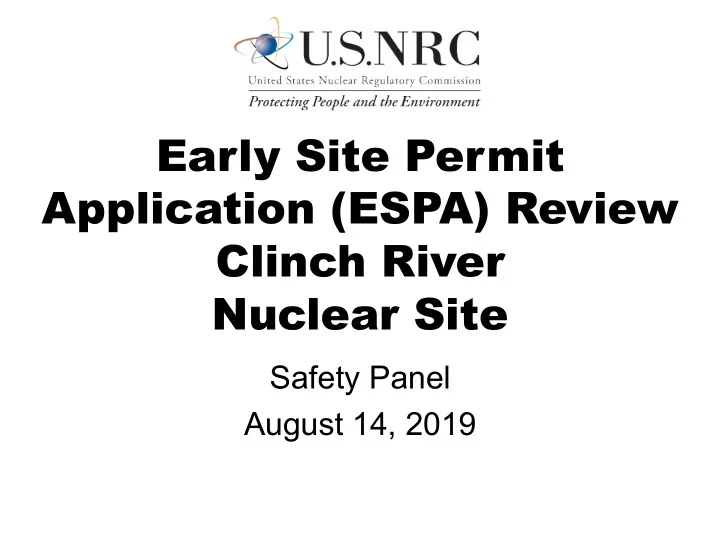 U.S.NRC
United States Nuclear Regulatory Commission
Protecting People and the Environment

Early Site Permit Application (ESPA) Review Clinch River Nuclear Site

Safety Panel
August 14, 2019